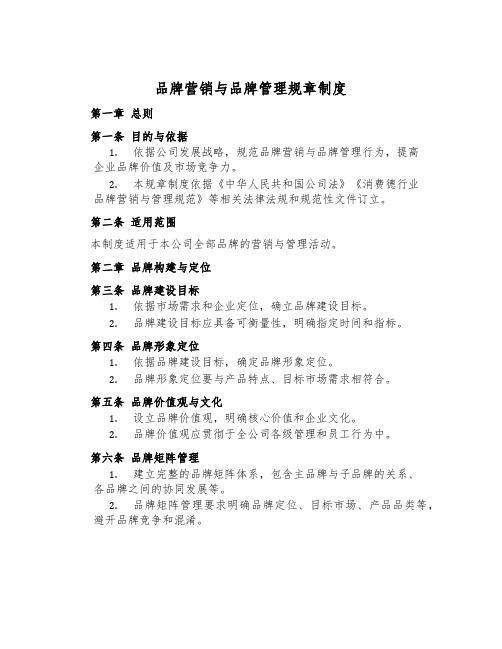 品牌营销与品牌管理规章制度

第一章 总则

第一条 目的与依据

1. 依据公司发展战略，规范品牌营销与品牌管理行为，提高企业品牌价值及市场竞争力。

2. 本规章制度依据《中华人民共和国公司法》《消费德行业品牌营销与管理规范》等相关法律法规和规范性文件订立。

第二条 适用范围

本制度适用于本公司全部品牌的营销与管理活动。

第二章 品牌构建与定位

第三条 品牌建设目标

1. 依据市场需求和企业定位，确立品牌建设目标。

2. 品牌建设目标应具备可衡量性，明确指定时间和指标。

第四条 品牌形象定位

1. 依据品牌建设目标，确定品牌形象定位。

2. 品牌形象定位要与产品特点、目标市场需求相符合。

第五条 品牌价值观与文化

1. 设立品牌价值观，明确核心价值和企业文化。

2. 品牌价值观应贯彻于全公司各级管理和员工行为中。

第六条 品牌矩阵管理

1. 建立完整的品牌矩阵体系，包含主品牌与子品牌的关系、各品牌之间的协同发展等。

2. 品牌矩阵管理要求明确品牌定位、目标市场、产品品类等，避开品牌竞争和混淆。